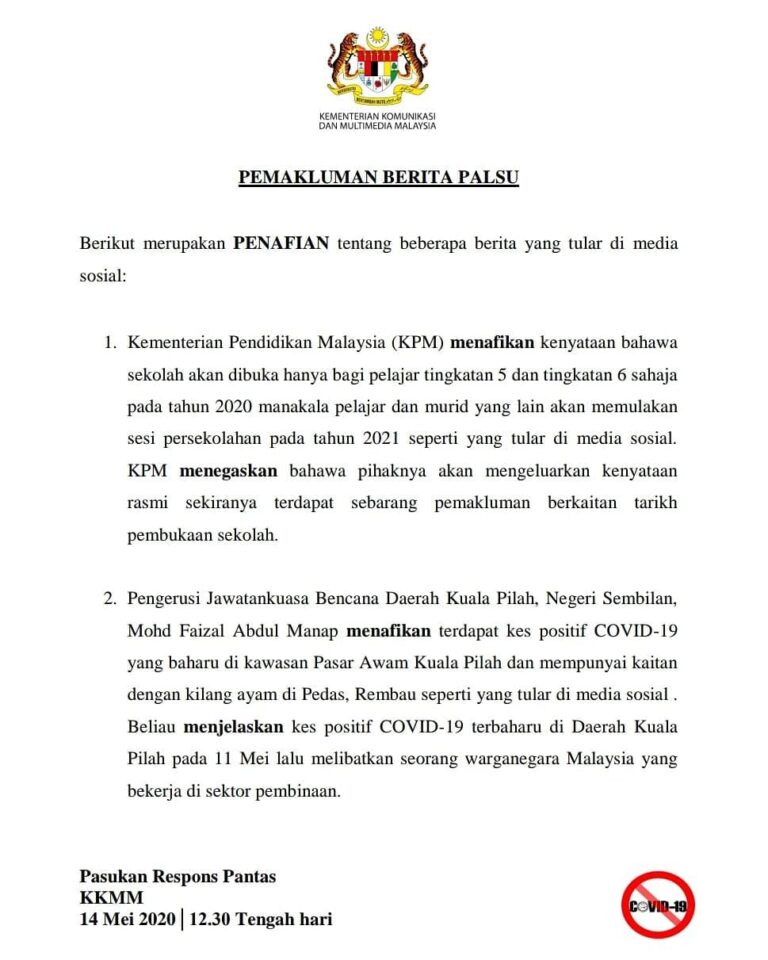 KEMENTERIAN KOMUNIKASI DAN MULTIMEDIA MALAYSIA

PEMAKLUMAN BERITA PALSU

Berikut merupakan PENAFIAN tentang beberapa berita yang tular di media sosial:

1. Kementerian Pendidikan Malaysia (KPM) menafikan kenyataan bahawa sekolah akan dibuka hanya bagi pelajar tingkatan 5 dan tingkatan 6 sahaja pada tahun 2020 manakala pelajar dan murid yang lain akan memulakan sesi persekolahan pada tahun 2021 seperti yang tular di media sosial. KPM menegaskan bahawa pihaknya akan mengeluarkan kenyataan rasmi sekiranya terdapat sebarang pemakluman berkaitan tarikh pembukaan sekolah.

2. Pengerusi Jawatankuasa Bencana Daerah Kuala Pilah, Negeri Sembilan, Mohd Faizal Abdul Manap menafikan terdapat kes positif COVID-19 yang baharu di kawasan Pasar Awam Kuala Pilah dan mempunyai kaitan dengan kilang ayam di Pedas, Rembau seperti yang tular di media sosial . Beliau menjelaskan kes positif COVID-19 terbaharu di Daerah Kuala Pilah pada 11 Mei lalu melibatkan seorang warganegara Malaysia yang bekerja di sektor pembinaan.

Pasukan Respons Pantas
KKMM
14 Mei 2020 | 12.30 Tengah hari

COVID-19